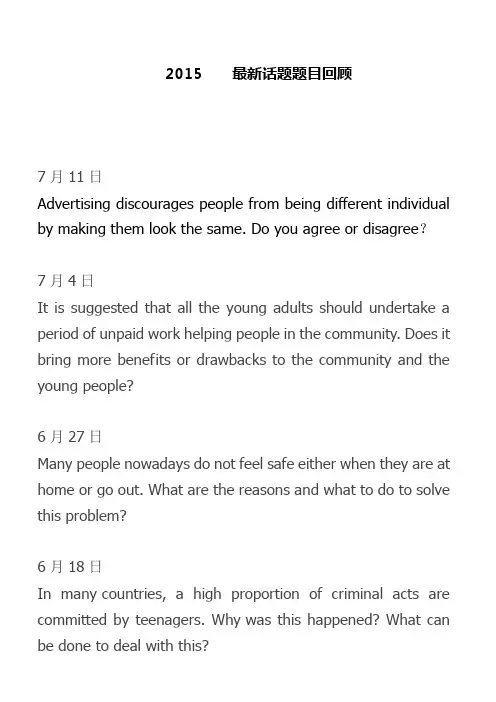 2015 最新话题题目回顾

7 月 11 日
Advertising discourages people from being different individual by making them look the same. Do you agree or disagree?

7 月 4 日
It is suggested that all the young adults should undertake a period of unpaid work helping people in the community. Does it bring more benefits or drawbacks to the community and the young people?

6 月 27 日
Many people nowadays do not feel safe either when they are at home or go out. What are the reasons and what to do to solve this problem?

6 月 18 日
In many countries, a high proportion of criminal acts are committed by teenagers. Why was this happened? What can be done to deal with this?